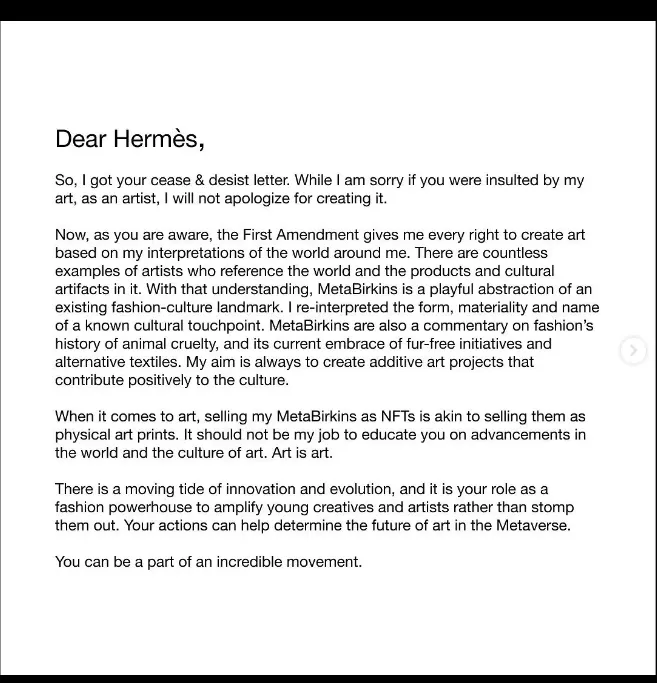 Dear Hermès,

So, I got your cease & desist letter. While I am sorry if you were insulted by my art, as an artist, I will not apologize for creating it.

Now, as you are aware, the First Amendment gives me every right to create art based on my interpretations of the world around me. There are countless examples of artists who reference the world and the products and cultural artifacts in it. With that understanding, MetaBirkins is a playful abstraction of an existing fashion-culture landmark. I re-interpreted the form, materiality and name of a known cultural touchpoint. MetaBirkins are also a commentary on fashion's history of animal cruelty, and its current embrace of fur-free initiatives and alternative textiles. My aim is always to create additive art projects that contribute positively to the culture.

When it comes to art, selling my MetaBirkins as NFTs is akin to selling them as physical art prints. It should not be my job to educate you on advancements in the world and the culture of art. Art is art.

There is a moving tide of innovation and evolution, and it is your role as a fashion powerhouse to amplify young creatives and artists rather than stomp them out. Your actions can help determine the future of art in the Metaverse.

You can be a part of an incredible movement.